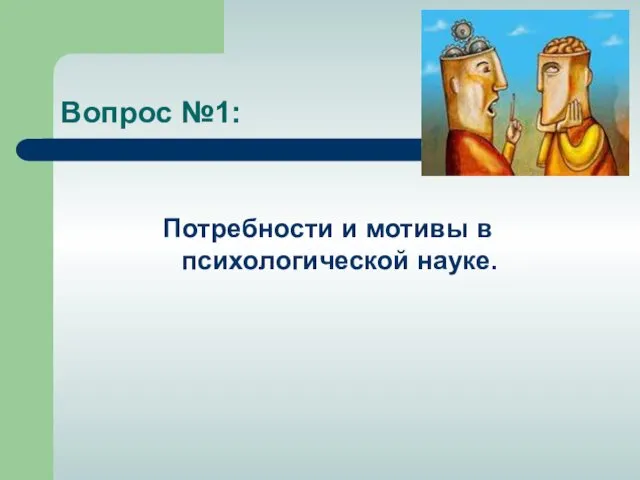 Вопрос №1:

Потребности и мотивы в психологической науке.